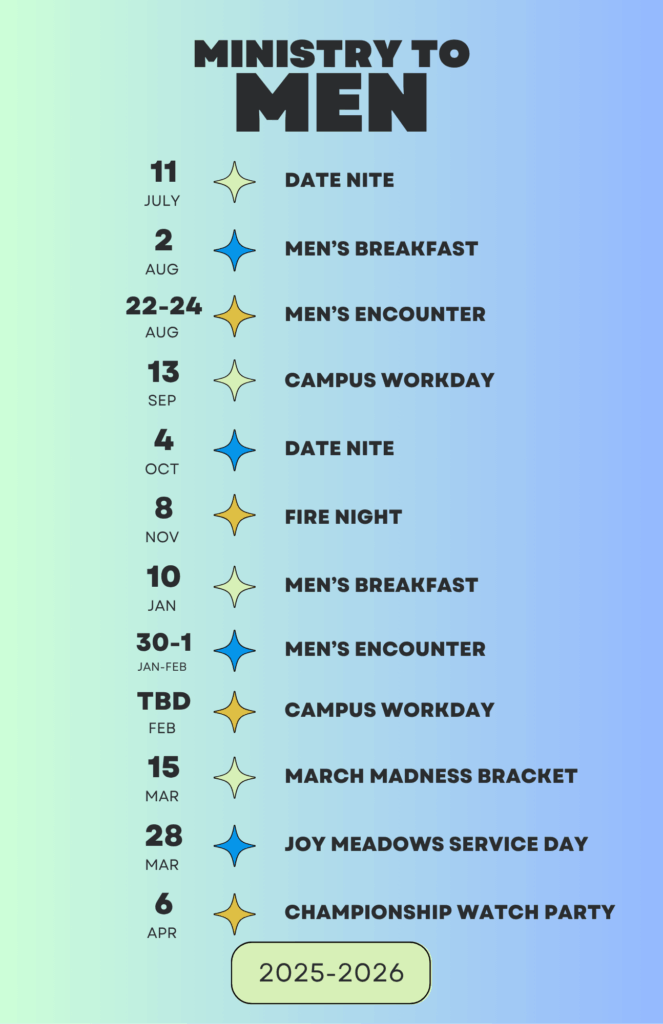 MINISTRY TO
MEN

11
JULY
DATE NITE

2
AUG
MEN'S BREAKFAST

22-24
AUG
MEN'S ENCOUNTER

13
SEP
CAMPUS WORKDAY

4
OCT
DATE NITE

8
NOV
FIRE NIGHT

10
JAN
MEN'S BREAKFAST

30-1
JAN-FEB
MEN'S ENCOUNTER

TBD
FEB
CAMPUS WORKDAY

15
MAR
MARCH MADNESS BRACKET

28
MAR
JOY MEADOWS SERVICE DAY

6
APR
CHAMPIONSHIP WATCH PARTY

2025-2026